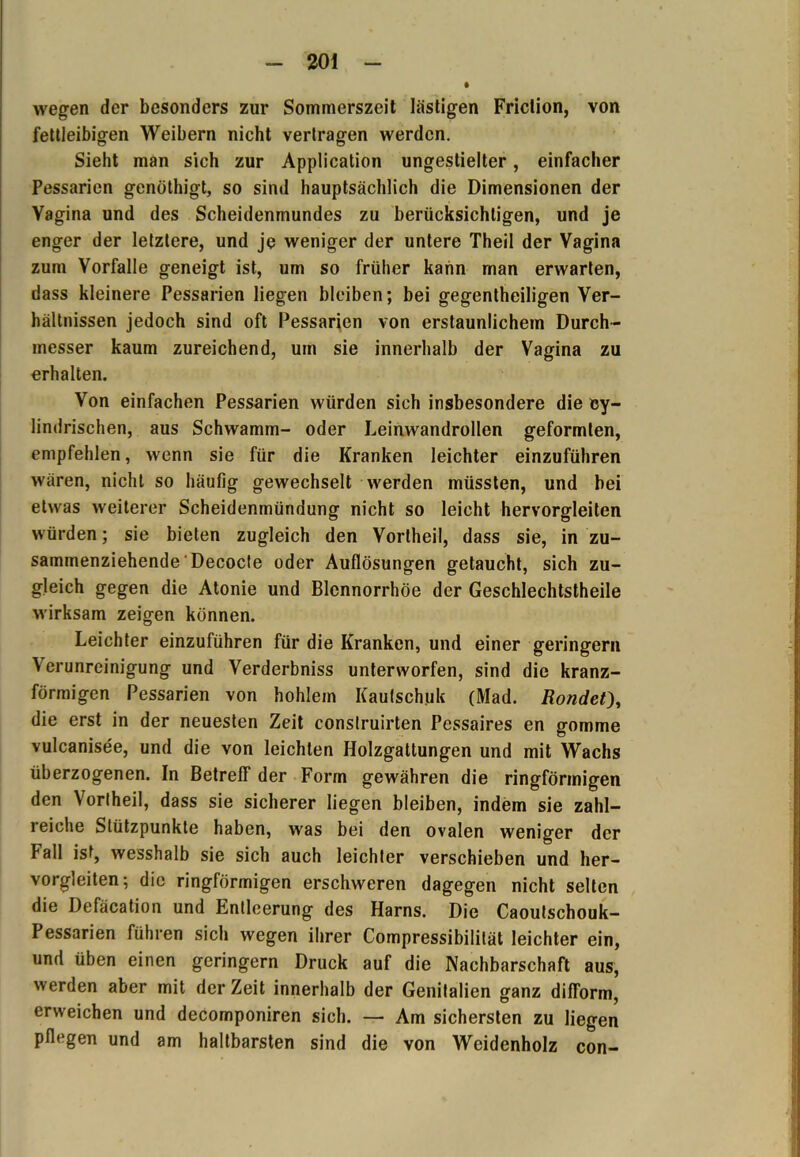 — 201 —

wegen der besonders zur Sommerszeit lästigen Friction, von fettleibigen Weibern nicht vertragen werden.

Sieht man sich zur Application ungestielter, einfacher Pessarien genöthigt, so sind hauptsächlich die Dimensionen der Vagina und des Scheidenmundes zu berücksichtigen, und je enger der letztere, und je weniger der untere Theil der Vagina zum Vorfalle geneigt ist, um so früher kann man erwarten, dass kleinere Pessarien liegen bleiben; bei gegentheiligen Verhältnissen jedoch sind oft Pessarien von erstaunlichem Durchmesser kaum zureichend, um sie innerhalb der Vagina zu erhalten.

Von einfachen Pessarien würden sich insbesondere die cylindrischen, aus Schwamm- oder Leinwandrollen geformten, empfehlen, wenn sie für die Kranken leichter einzuführen wären, nicht so häufig gewechselt werden müssten, und bei etwas weiterer Scheidenmündung nicht so leicht hervorgleiten würden; sie bieten zugleich den Vortheil, dass sie, in zusammenziehende Decocte oder Auflösungen getaucht, sich zugleich gegen die Atonie und Blennorrhöe der Geschlechtstheile wirksam zeigen können.

Leichter einzuführen für die Kranken, und einer geringern Verunreinigung und Verderbniss unterworfen, sind die kranzförmigen Pessarien von hohlem Kautschuk (Mad. Rondet), die erst in der neuesten Zeit construirten Pessaires en gomme vulcanisée, und die von leichten Holzgattungen und mit Wachs überzogenen. In Betreff der Form gewähren die ringförmigen den Vortheil, dass sie sicherer liegen bleiben, indem sie zahlreiche Stützpunkte haben, was bei den ovalen weniger der Fall ist, wesshalb sie sich auch leichter verschieben und hervorgleiten; die ringförmigen erschweren dagegen nicht selten die Defäcation und Entleerung des Harns. Die Caoutschouk-Pessarien führen sich wegen ihrer Compressibilität leichter ein, und üben einen geringern Druck auf die Nachbarschaft aus, werden aber mit der Zeit innerhalb der Genitalien ganz difform, erweichen und decomponiren sich. — Am sichersten zu liegen pflegen und am haltbarsten sind die von Weidenholz con-